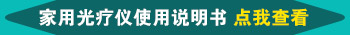 家用光疗仪使用说明书 点我查看